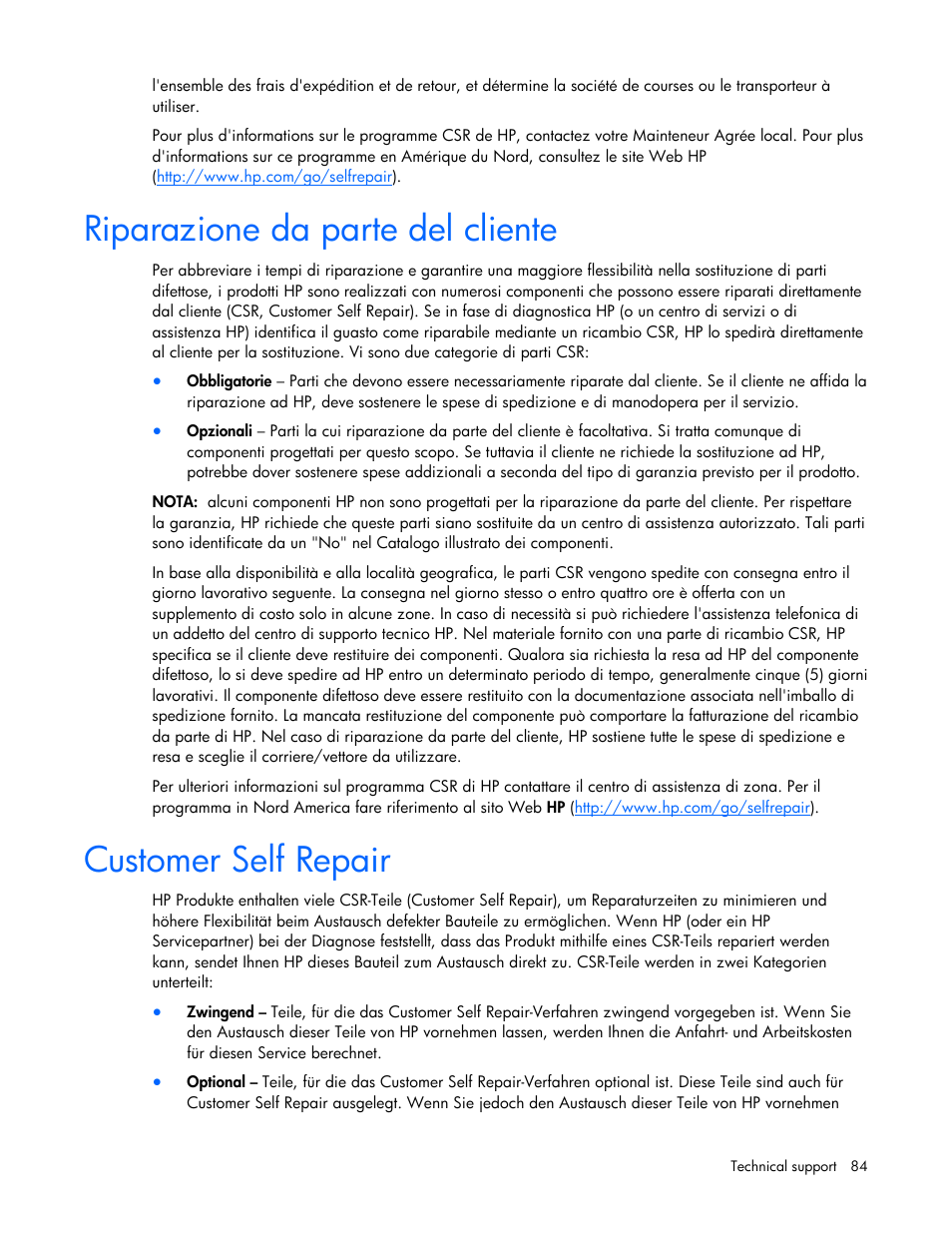 l'ensemble des frais d'expédition et de retour, et détermine la société de courses ou le transporteur à utiliser.

Pour plus d'informations sur le programme CSR de HP, contactez votre Mainteneur Agrée local. Pour plus d'informations sur ce programme en Amérique du Nord, consultez le site Web HP (http://www.hp.com/go/selfrepair).

Riparazione da parte del cliente

Per abbreviare i tempi di riparazione e garantire una maggiore flessibilità nella sostituzione di parti difettose, i prodotti HP sono realizzati con numerosi componenti che possono essere riparati direttamente dal cliente (CSR, Customer Self Repair). Se in fase di diagnostica HP (o un centro di servizi o di assistenza HP) identifica il guasto come riparabile mediante un ricambio CSR, HP lo spedirà direttamente al cliente per la sostituzione. Vi sono due categorie di parti CSR:

• Obbligatorie – Parti che devono essere necessariamente riparate dal cliente. Se il cliente ne affida la riparazione ad HP, deve sostenere le spese di spedizione e di manodopera per il servizio.

• Opzionali – Parti la cui riparazione da parte del cliente è facoltativa. Si tratta comunque di componenti progettati per questo scopo. Se tuttavia il cliente ne richiede la sostituzione ad HP, potrebbe dover sostenere spese addizionali a seconda del tipo di garanzia previsto per il prodotto.

NOTA: alcuni componenti HP non sono progettati per la riparazione da parte del cliente. Per rispettare la garanzia, HP richiede che queste parti siano sostituite da un centro di assistenza autorizzato. Tali parti sono identificate da un "No" nel Catalogo illustrato dei componenti.

In base alla disponibilità e alla località geografica, le parti CSR vengono spedite con consegna entro il giorno lavorativo seguente. La consegna nel giorno stesso o entro quattro ore è offerta con un supplemento di costo solo in alcune zone. In caso di necessità si può richiedere l'assistenza telefonica di un addetto del centro di supporto tecnico HP. Nel materiale fornito con una parte di ricambio CSR, HP specifica se il cliente deve restituire dei componenti. Qualora sia richiesta la resa ad HP del componente difettoso, lo si deve spedire ad HP entro un determinato periodo di tempo, generalmente cinque (5) giorni lavorativi. Il componente difettoso deve essere restituito con la documentazione associata nell'imballo di spedizione fornito. La mancata restituzione del componente può comportare la fatturazione del ricambio da parte di HP. Nel caso di riparazione da parte del cliente, HP sostiene tutte le spese di spedizione e resa e sceglie il corriere/vettore da utilizzare.

Per ulteriori informazioni sul programma CSR di HP contattare il centro di assistenza di zona. Per il programma in Nord America fare riferimento al sito Web HP (http://www.hp.com/go/selfrepair).

Customer Self Repair

HP Produkte enthalten viele CSR-Teile (Customer Self Repair), um Reparaturzeiten zu minimieren und höhere Flexibilität beim Austausch defekter Bauteile zu ermöglichen. Wenn HP (oder ein HP Servicepartner) bei der Diagnose feststellt, dass das Produkt mithilfe eines CSR-Teils repariert werden kann, sendet Ihnen HP dieses Bauteil zum Austausch direkt zu. CSR-Teile werden in zwei Kategorien unterteilt:

• Zwingend – Teile, für die das Customer Self Repair-Verfahren zwingend vorgegeben ist. Wenn Sie den Austausch dieser Teile von HP vornehmen lassen, werden Ihnen die Anfahrt- und Arbeitskosten für diesen Service berechnet.

• Optional – Teile, für die das Customer Self Repair-Verfahren optional ist. Diese Teile sind auch für Customer Self Repair ausgelegt. Wenn Sie jedoch den Austausch dieser Teile von HP vornehmen

Technical support 84